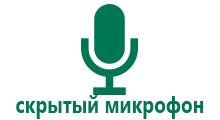 скрытый микрофон